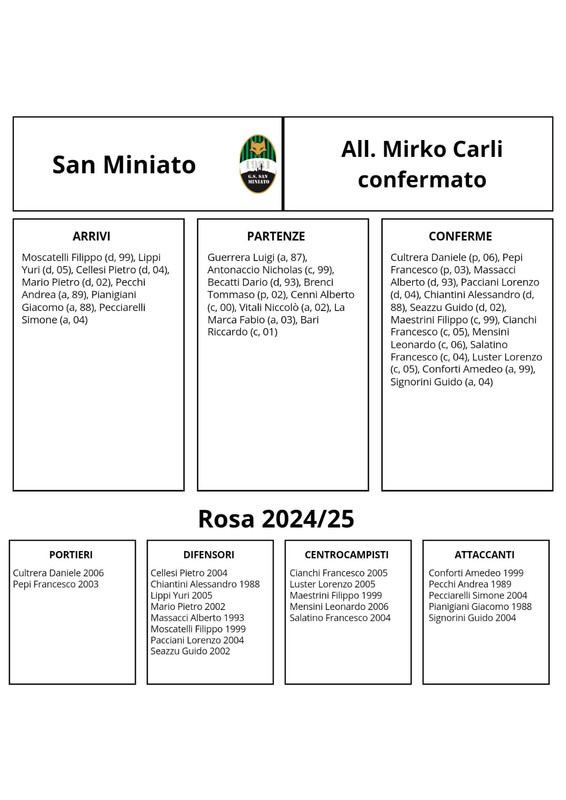 San Miniato

1981
G.S. SAN MINIATO

All. Mirko Carli confermato

ARRIVI

Moscatelli Filippo (d, 99), Lippi Yuri (d, 05), Cellesi Pietro (d, 04), Mario Pietro (d, 02), Pecchi Andrea (a, 89), Pianigiani Giacomo (a, 88), Pecciarelli Simone (a, 04)

PARTENZE

Guerrera Luigi (a, 87), Antonaccio Nicholas (c, 99), Becatti Dario (d, 93), Brenci Tommaso (p, 02), Cenni Alberto (c, 00), Vitali Niccolò (a, 02), La Marca Fabio (a, 03), Bari Riccardo (c, 01)

CONFERME

Cultrera Daniele (p, 06), Pepi Francesco (p, 03), Massacci Alberto (d, 93), Pacciani Lorenzo (d, 04), Chiantini Alessandro (d, 88), Seazzu Guido (d, 02), Maestrini Filippo (c, 99), Cianchi Francesco (c, 05), Mensini Leonardo (c, 06), Salatino Francesco (c, 04), Luster Lorenzo (c, 05), Conforti Amedeo (a, 99), Signorini Guido (a, 04)

Rosa 2024/25

PORTIERI

Cultrera Daniele 2006
Pepi Francesco 2003

DIFENSORI

Cellesi Pietro 2004
Chiantini Alessandro 1988
Lippi Yuri 2005
Mario Pietro 2002
Massacci Alberto 1993
Moscatelli Filippo 1999
Pacciani Lorenzo 2004
Seazzu Guido 2002

CENTROCAMPISTI

Cianchi Francesco 2005
Luster Lorenzo 2005
Maestrini Filippo 1999
Mensini Leonardo 2006
Salatino Francesco 2004

ATTACCANTI

Conforti Amedeo 1999
Pecchi Andrea 1989
Pecciarelli Simone 2004
Pianigiani Giacomo 1988
Signorini Guido 2004